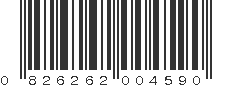 0 826262 004590